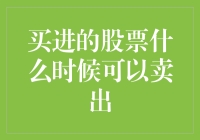 买进的股票什么时候可以卖出